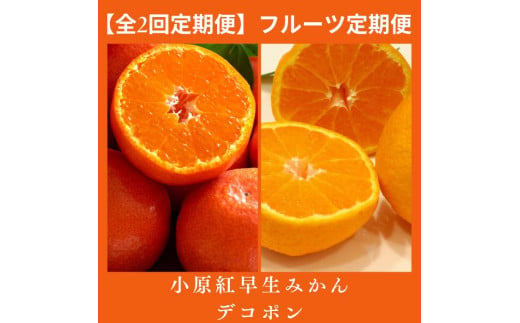 【全2回定期便】フルーツ定期便

小原紅早生みかん
デコポン